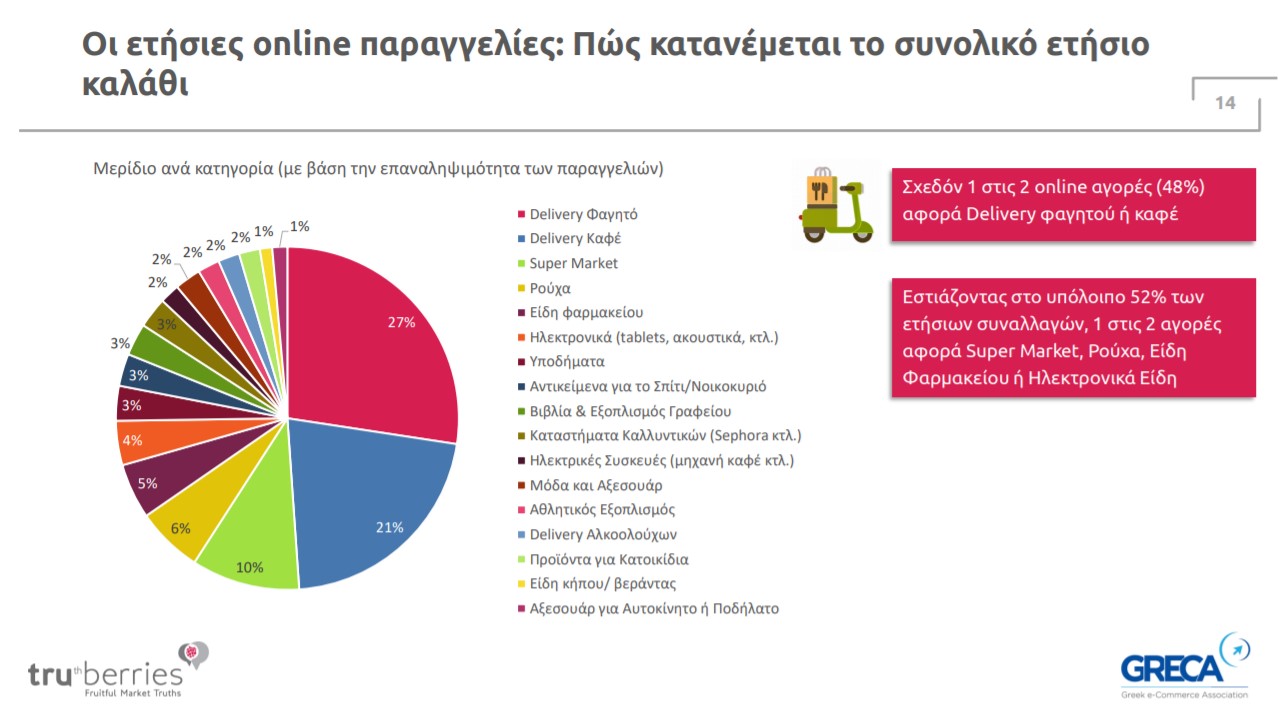 Οι ετήσιες online παραγγελίες: Πώς κατανέμεται το συνολικό ετήσιο καλάθι

14

Μερίδιο ανά κατηγορία (με βάση την επαναληψιμότητα των παραγγελιών)

27%
21%
10%
6%
5%
4%
3%
3%
3%
3%
2%
2%
2%
2%
2%
1%
1%

Delivery Φαγητό
Delivery Καφέ
Super Market
Ρούχα
Είδη φαρμακείου
Ηλεκτρονικά (tablets, ακουστικά, κτλ.)
Υποδήματα
Αντικείμενα για το Σπίτι/Νοικοκυριό
Βιβλία & Εξοπλισμός Γραφείου
Καταστήματα Καλλυντικών (Sephora κτλ.)
Ηλεκτρικές Συσκευές (μηχανή καφέ κτλ.)
Μόδα και Αξεσουάρ
Αθλητικός Εξοπλισμός
Delivery Αλκοολούχων
Προϊόντα για Κατοικίδια
Είδη κήπου/ βεράντας
Αξεσουάρ για Αυτοκίνητο ή Ποδήλατο

Σχεδόν 1 στις 2 online αγορές (48%) αφορά Delivery φαγητού ή καφέ

Εστιάζοντας στο υπόλοιπο 52% των ετήσιων συναλλαγών, 1 στις 2 αγορές αφορά Super Market, Ρούχα, Είδη Φαρμακείου ή Ηλεκτρονικά Είδη

truthberries
Fruitful Market Truths

GRECA
Greek e-Commerce Association